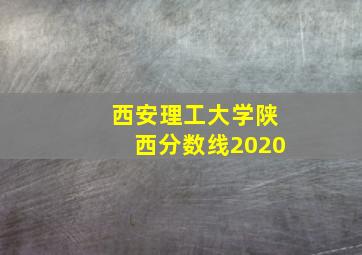 西安理工大学陕西分数线2020